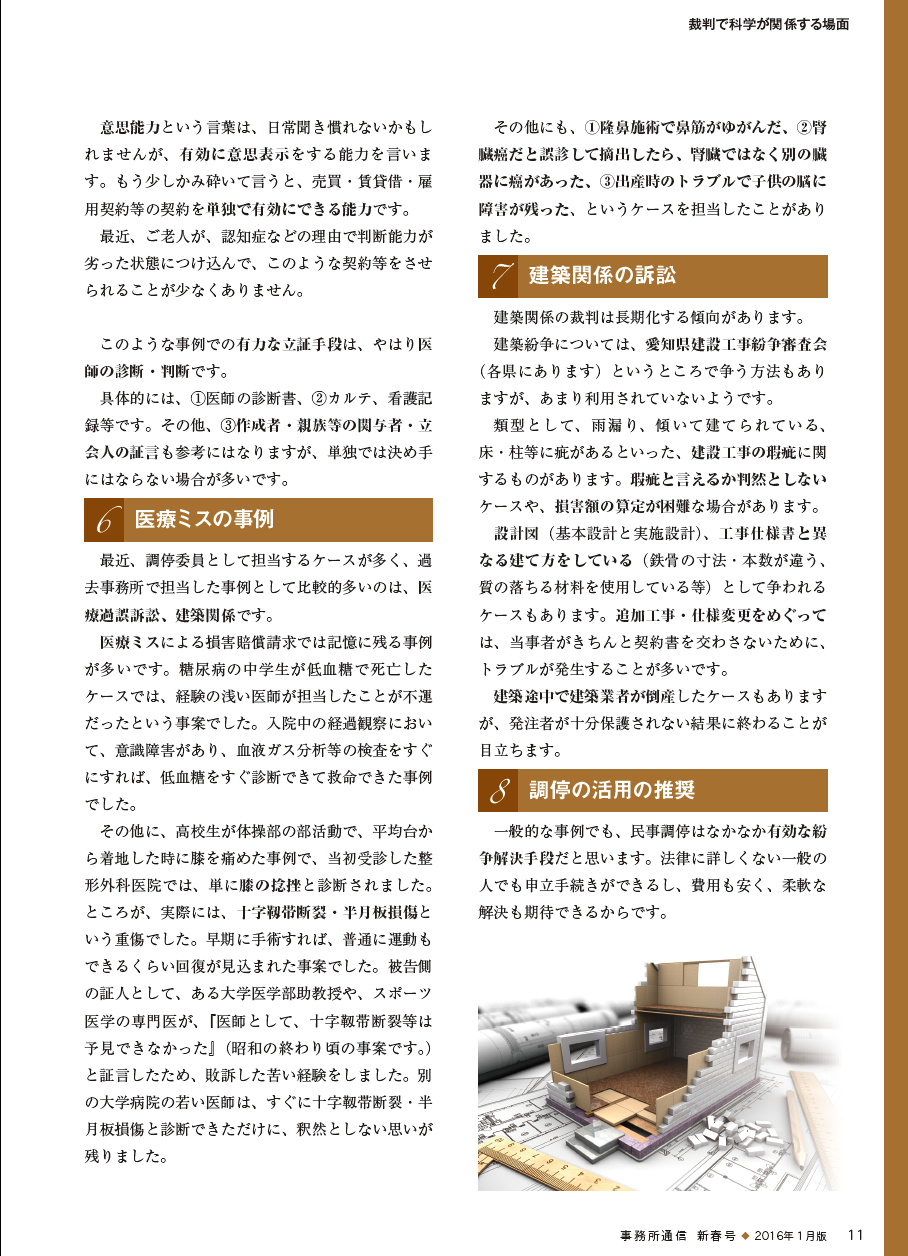 裁判で科学が関係する場面

意思能力という言葉は、日常聞き慣れないかもしれませんが、有効に意思表示をする能力を言います。もう少しかみ砕いて言うと、売買・賃貸借・雇用契約等の契約を単独で有効にできる能力です。

最近、ご老人が、認知症などの理由で判断能力が劣った状態につけ込んで、このような契約等をさせられることが少なくありません。

このような事例での有力な立証手段は、やはり医師の診断・判断です。

具体的には、①医師の診断書、②カルテ、看護記録等です。その他、③作成者・親族等の関与者・立会人の証言も参考にはなりますが、単独では決め手にはならない場合が多いです。

6 医療ミスの事例

最近、調停委員として担当するケースが多く、過去事務所で担当した事例として比較的多いのは、医療過誤訴訟、建築関係です。

医療ミスによる損害賠償請求では記憶に残る事例が多いです。糖尿病の中学生が低血糖で死亡したケースでは、経験の浅い医師が担当したことが不運だったという事案でした。入院中の経過観察において、意識障害があり、血液ガス分析等の検査をすぐにすれば、低血糖をすぐ診断できて救命できた事例でした。

その他に、高校生が体操部の部活動で、平均台から着地した時に膝を痛めた事例で、当初受診した整形外科医院では、単に膝の捻挫と診断されました。ところが、実際には、十字靱帯断裂・半月板損傷という重傷でした。早期に手術すれば、普通に運動もできるくらい回復が見込まれた事案でした。被告側の証人として、ある大学医学部助教授や、スポーツ医学の専門医が、『医師として、十字靱帯断裂等は予見できなかった』(昭和の終わり頃の事案です。)と証言したため、敗訴した苦い経験をしました。別の大学病院の若い医師は、すぐに十字靱帯断裂・半月板損傷と診断できただけに、釈然としない思いが残りました。

その他にも、①隆鼻施術で鼻筋がゆがんだ、②腎臓癌だと誤診して摘出したら、腎臓ではなく別の臓器に癌があった、③出産時のトラブルで子供の脳に障害が残った、というケースを担当したことがありました。

7 建築関係の訴訟

建築関係の裁判は長期化する傾向があります。

建築紛争については、愛知県建設工事紛争審査会(各県にあります)というところで争う方法もありますが、あまり利用されていないようです。

類型として、雨漏り、傾いて建てられている、床・柱等に疵があるといった、建設工事の瑕疵に関するものがあります。瑕疵と言えるか判然としないケースや、損害額の算定が困難な場合があります。

設計図(基本設計と実施設計)、工事仕様書と異なる建て方をしている(鉄骨の寸法・本数が違う、質の落ちる材料を使用している等)として争われるケースもあります。追加工事・仕様変更をめぐっては、当事者がきちんと契約書を交わさないために、トラブルが発生することが多いです。

建築途中で建築業者が倒産したケースもありますが、発注者が十分保護されない結果に終わることが目立ちます。

8 調停の活用の推奨

一般的な事例でも、民事調停はなかなか有効な紛争解決手段だと思います。法律に詳しくない一般の人でも申立手続きができるし、費用も安く、柔軟な解決も期待できるからです。

事務所通信 新春号 ◆ 2016年1月版 11